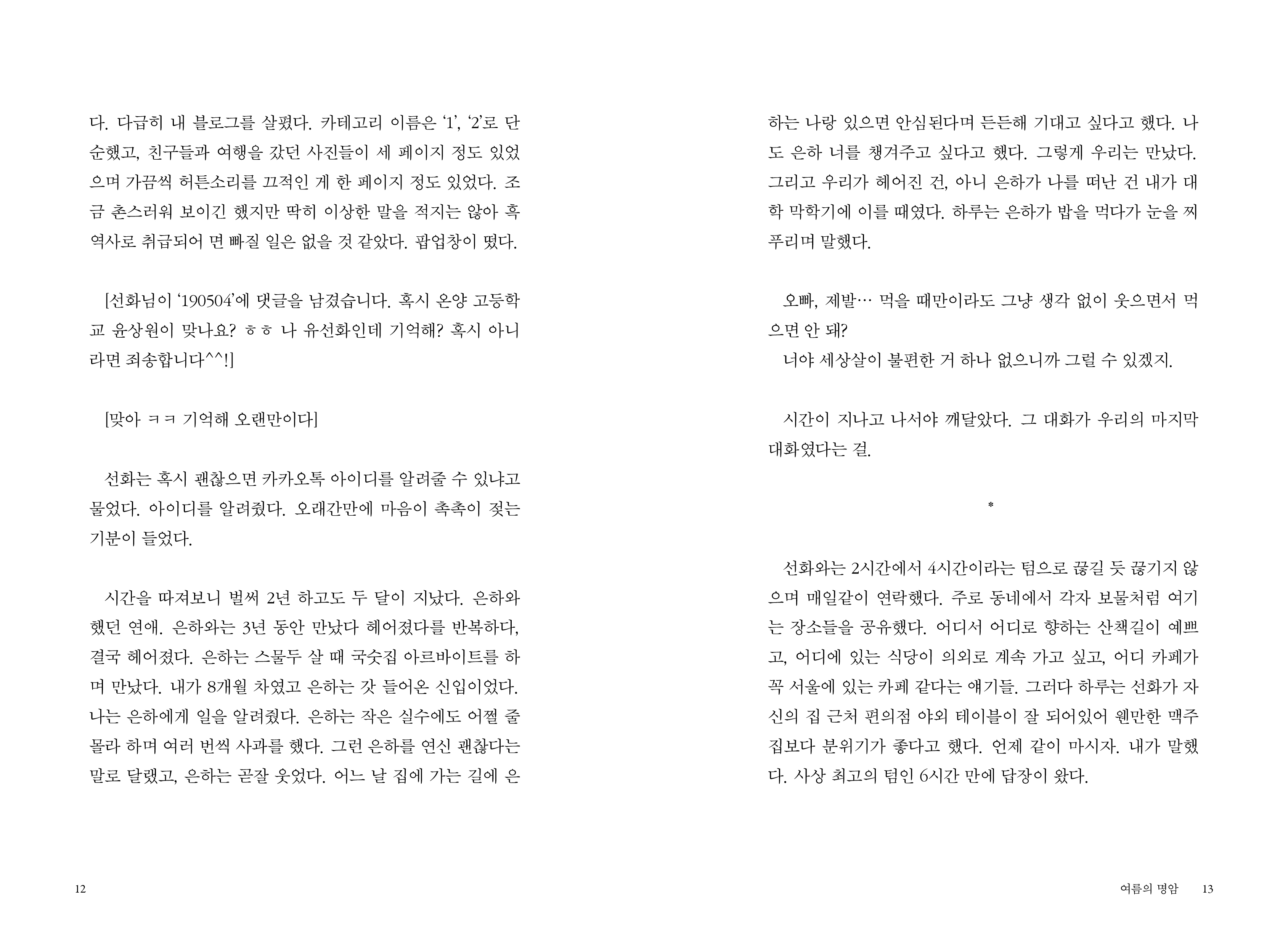 다. 다급히 내 블로그를 살폈다. 카테고리 이름은 '1', '2'로 단순했고, 친구들과 여행을 갔던 사진들이 세 페이지 정도 있었으며 가끔씩 허튼소리를 끄적인 게 한 페이지 정도 있었다. 조금 촌스러워 보이긴 했지만 딱히 이상한 말을 적지는 않아 흑역사로 취급되어 면 빠질 일은 없을 것 같았다. 팝업창이 떴다.

[선화님이 '190504'에 댓글을 남겼습니다. 혹시 온양 고등학교 윤상원이 맞나요? ㅎㅎ 나 유선화인데 기억해? 혹시 아니라면 죄송합니다^^!]

[맞아 ㅋㅋ 기억해 오랜만이다]

선화는 혹시 괜찮으면 카카오톡 아이디를 알려줄 수 있냐고 물었다. 아이디를 알려줬다. 오래간만에 마음이 촉촉이 젖는 기분이 들었다.

시간을 따져보니 벌써 2년 하고도 두 달이 지났다. 은하와 했던 연애. 은하와는 3년 동안 만났다 헤어졌다를 반복하다, 결국 헤어졌다. 은하는 스물두 살 때 국숫집 아르바이트를 하며 만났다. 내가 8개월 차였고 은하는 갓 들어온 신입이었다. 나는 은하에게 일을 알려줬다. 은하는 작은 실수에도 어쩔 줄 몰라 하며 여러 번씩 사과를 했다. 그런 은하를 연신 괜찮다는 말로 달랬고, 은하는 곧잘 웃었다. 어느 날 집에 가는 길에 은

12

하는 나랑 있으면 안심된다며 든든해 기대고 싶다고 했다. 나도 은하 너를 챙겨주고 싶다고 했다. 그렇게 우리는 만났다. 그리고 우리가 헤어진 건, 아니 은하가 나를 떠난 건 내가 대학 막학기에 이를 때였다. 하루는 은하가 밥을 먹다가 눈을 찌푸리며 말했다.

오빠, 제발… 먹을 때만이라도 그냥 생각 없이 웃으면서 먹으면 안 돼?
너야 세상살이 불편한 거 하나 없으니까 그럴 수 있겠지.

시간이 지나고 나서야 깨달았다. 그 대화가 우리의 마지막 대화였다는 걸.

*

선화와는 2시간에서 4시간이라는 텀으로 끊길 듯 끊기지 않으며 매일같이 연락했다. 주로 동네에서 각자 보물처럼 여기는 장소들을 공유했다. 어디서 어디로 향하는 산책길이 예쁘고, 어디에 있는 식당이 의외로 계속 가고 싶고, 어디 카페가 꼭 서울에 있는 카페 같다는 얘기들. 그러다 하루는 선화가 자신의 집 근처 편의점 야외 테이블이 잘 되어있어 웬만한 맥주집보다 분위기가 좋다고 했다. 언제 같이 마시자. 내가 말했다. 사상 최고의 텀인 6시간 만에 답장이 왔다.

여름의 명암 13